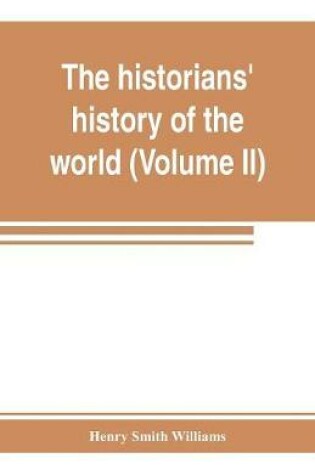 The historians' history of the world (Volume II)

Henry Smith Williams